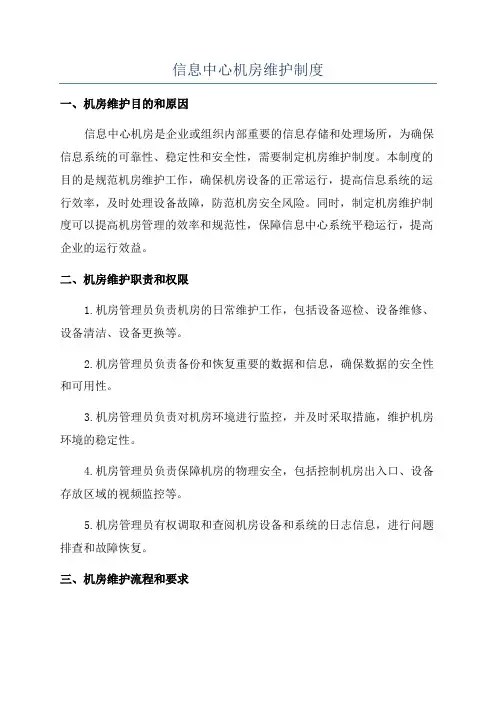 信息中心机房维护制度

一、机房维护目的和原因

信息中心机房是企业或组织内部重要的信息存储和处理场所，为确保信息系统的可靠性、稳定性和安全性，需要制定机房维护制度。本制度的目的是规范机房维护工作，确保机房设备的正常运行，提高信息系统的运行效率，及时处理设备故障，防范机房安全风险。同时，制定机房维护制度可以提高机房管理的效率和规范性，保障信息中心系统平稳运行，提高企业的运行效益。

二、机房维护职责和权限

1.机房管理员负责机房的日常维护工作，包括设备巡检、设备维修、设备清洁、设备更换等。

2.机房管理员负责备份和恢复重要的数据和信息，确保数据的安全性和可用性。

3.机房管理员负责对机房环境进行监控，并及时采取措施，维护机房环境的稳定性。

4.机房管理员负责保障机房的物理安全，包括控制机房出入口、设备存放区域的视频监控等。

5.机房管理员有权调取和查阅机房设备和系统的日志信息，进行问题排查和故障恢复。

三、机房维护流程和要求